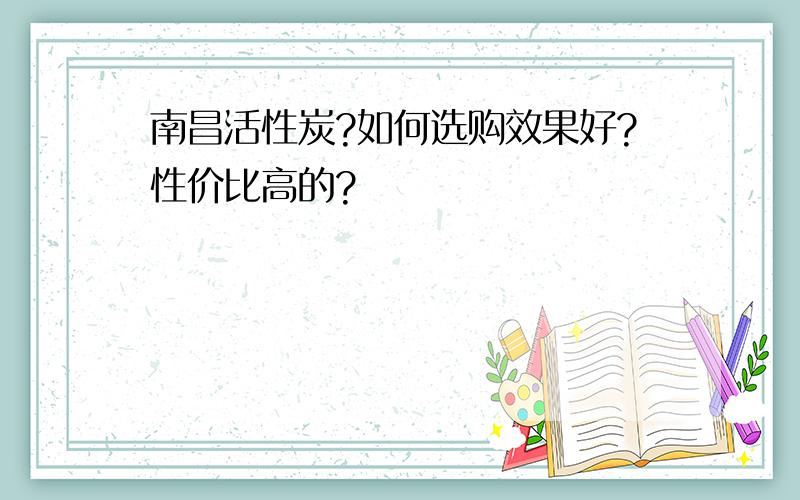 南昌活性炭?如何选购效果好?性价比高的?